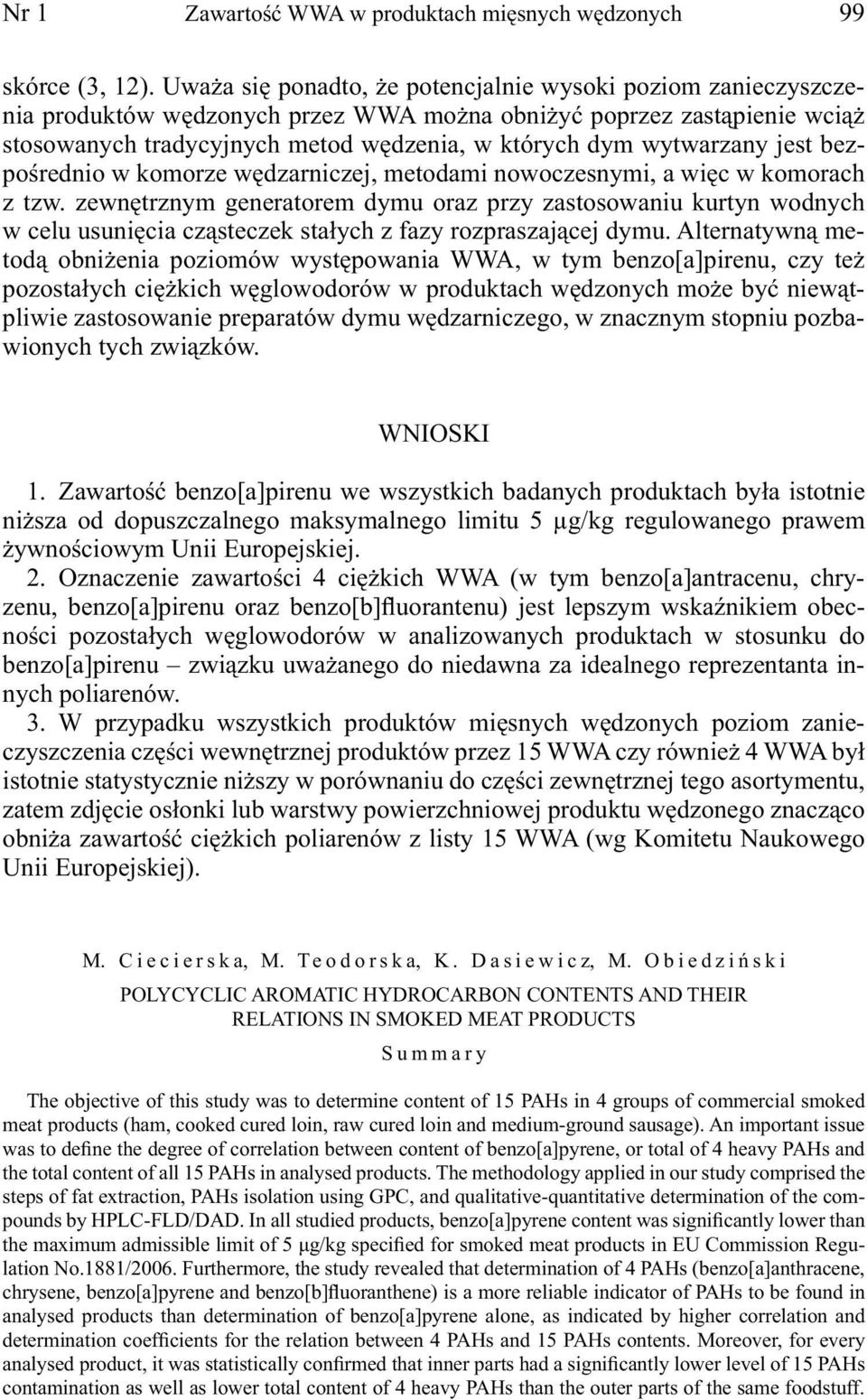 Nr 1 Zawartość WWA w produktach mięsnych wędzonych 99

skórce (3, 12). Uważa się ponadto, że potencjalnie wysoki poziom zanieczyszczenia produktów wędzonych przez WWA można obniżyć poprzez zastąpienie wciąż stosowanych tradycyjnych metod wędzenia, w których dym wytwarzany jest bezpośrednio w komorze wędzarniczej, metodami nowoczesnymi, a więc w komorach z tzw. zewnętrznym generatorem dymu oraz przy zastosowaniu kurtyn wodnych w celu usunięcia cząsteczek stałych z fazy rozpraszającej dymu. Alternatywną metodą obniżenia poziomów występowania WWA, w tym benzo[a]pirenu, czy też pozostałych ciężkich węglowodorów w produktach wędzonych może być niewątpliwie zastosowanie preparatów dymu wędzarniczego, w znacznym stopniu pozbawionych tych związków.

WNIOSKI

1. Zawartość benzo[a]pirenu we wszystkich badanych produktach była istotnie niższa od dopuszczalnego maksymalnego limitu 5 µg/kg regulowanego prawem żywnościowym Unii Europejskiej.

2. Oznaczenie zawartości 4 ciężkich WWA (w tym benzo[a]antracenu, chryzenu, benzo[a]pirenu oraz benzo[b]fluorantenu) jest lepszym wskaźnikiem obecności pozostałych węglowodorów w analizowanych produktach w stosunku do benzo[a]pirenu – związku uważanego do niedawna za idealnego reprezentanta innych poliarenów.

3. W przypadku wszystkich produktów mięsnych wędzonych poziom zanieczyszczenia części wewnętrznej produktów przez 15 WWA czy również 4 WWA był istotnie statystycznie niższy w porównaniu do części zewnętrznej tego asortymentu, zatem zdjęcie osłonki lub warstwy powierzchniowej produktu wędzonego znacząco obniża zawartość ciężkich poliarenów z listy 15 WWA (wg Komitetu Naukowego Unii Europejskiej).

M. Ciecierska, M. Teodorska, K. Dasiewicz, M. Obiedziński

POLYCYCLIC AROMATIC HYDROCARBON CONTENTS AND THEIR RELATIONS IN SMOKED MEAT PRODUCTS

Summary

The objective of this study was to determine content of 15 PAHs in 4 groups of commercial smoked meat products (ham, cooked cured loin, raw cured loin and medium-ground sausage). An important issue was to define the degree of correlation between content of benzo[a]pyrene, or total of 4 heavy PAHs and the total content of all 15 PAHs in analysed products. The methodology applied in our study comprised the steps of fat extraction, PAHs isolation using GPC, and qualitative-quantitative determination of the compounds by HPLC-FLD/DAD. In all studied products, benzo[a]pyrene content was significantly lower than the maximum admissible limit of 5 µg/kg specified for smoked meat products in EU Commission Regulation No.1881/2006. Furthermore, the study revealed that determination of 4 PAHs (benzo[a]anthracene, chrysene, benzo[a]pyrene and benzo[b]fluoranthene) is a more reliable indicator of PAHs to be found in analysed products than determination of benzo[a]pyrene alone, as indicated by higher correlation and determination coefficients for the relation between 4 PAHs and 15 PAHs contents. Moreover, for every analysed product, it was statistically confirmed that inner parts had a significantly lower level of 15 PAHs contamination as well as lower total content of 4 heavy PAHs than the outer parts of the same foodstuff.